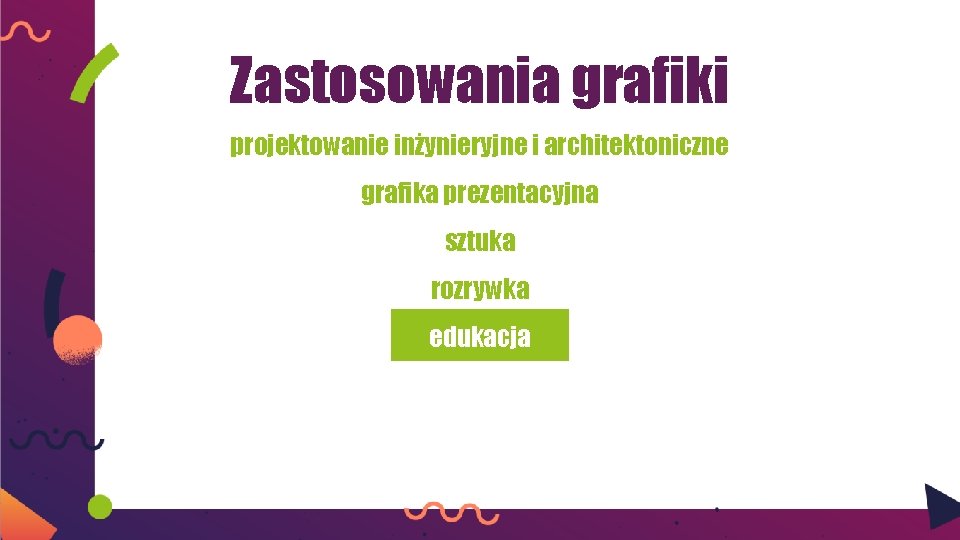 Zastosowania grafiki

projektowanie inżynieryjne i architektoniczne

grafika prezentacyjna

sztuka

rozrywka

edukacja